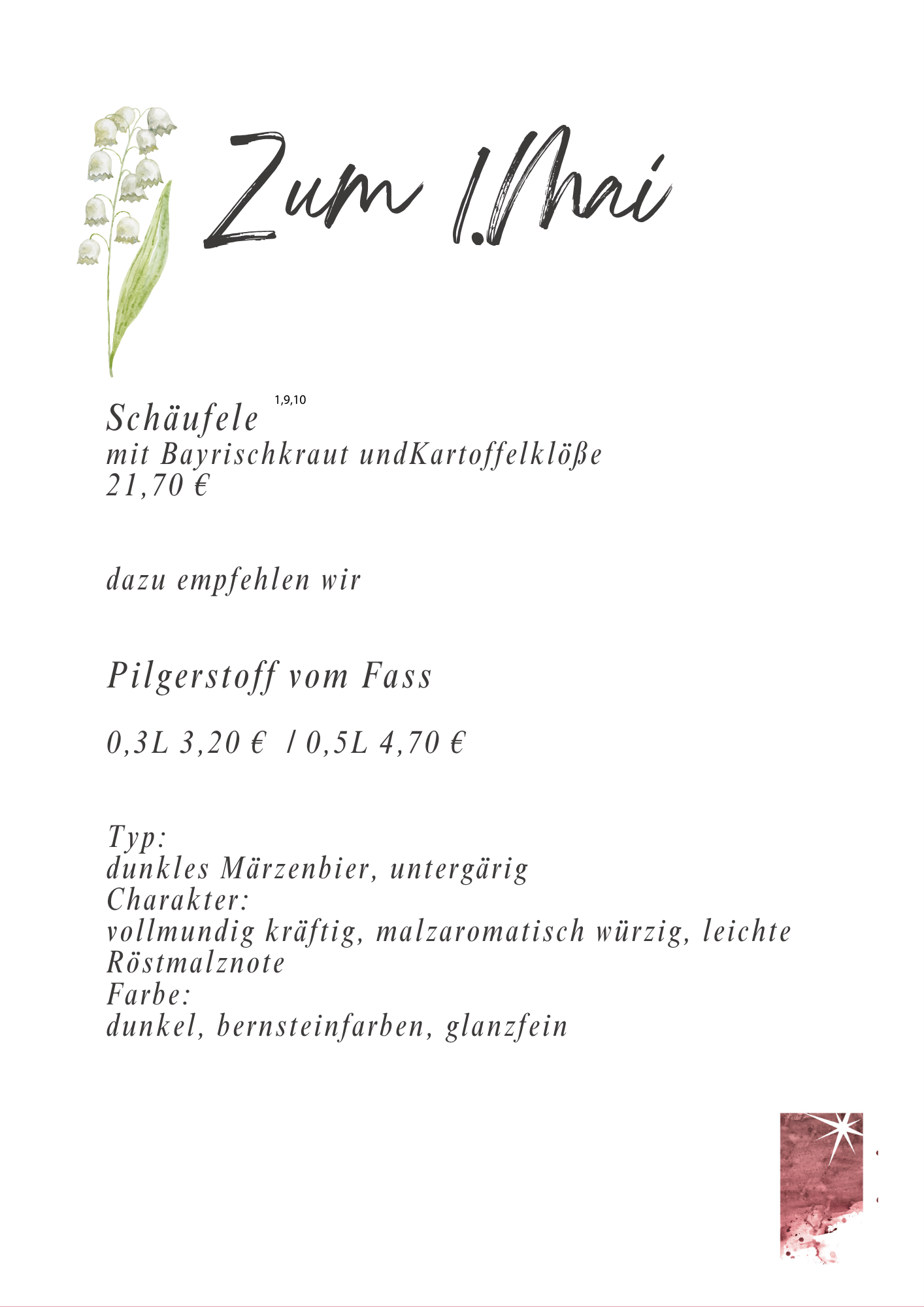 Zum 1.Mai

Schäufele $^{1,9,10}$
mit Bayrischkraut undKartoffelklöße
21,70 €

dazu empfehlen wir

Pilgerstoff vom Fass

0,3L 3,20 € / 0,5L 4,70 €

Typ:
dunkles Märzenbier, untergärig
Charakter:
vollmundig kräftig, malzaromatisch würzig, leichte Röstmalznote
Farbe:
dunkel, bernsteinfarben, glanzfein